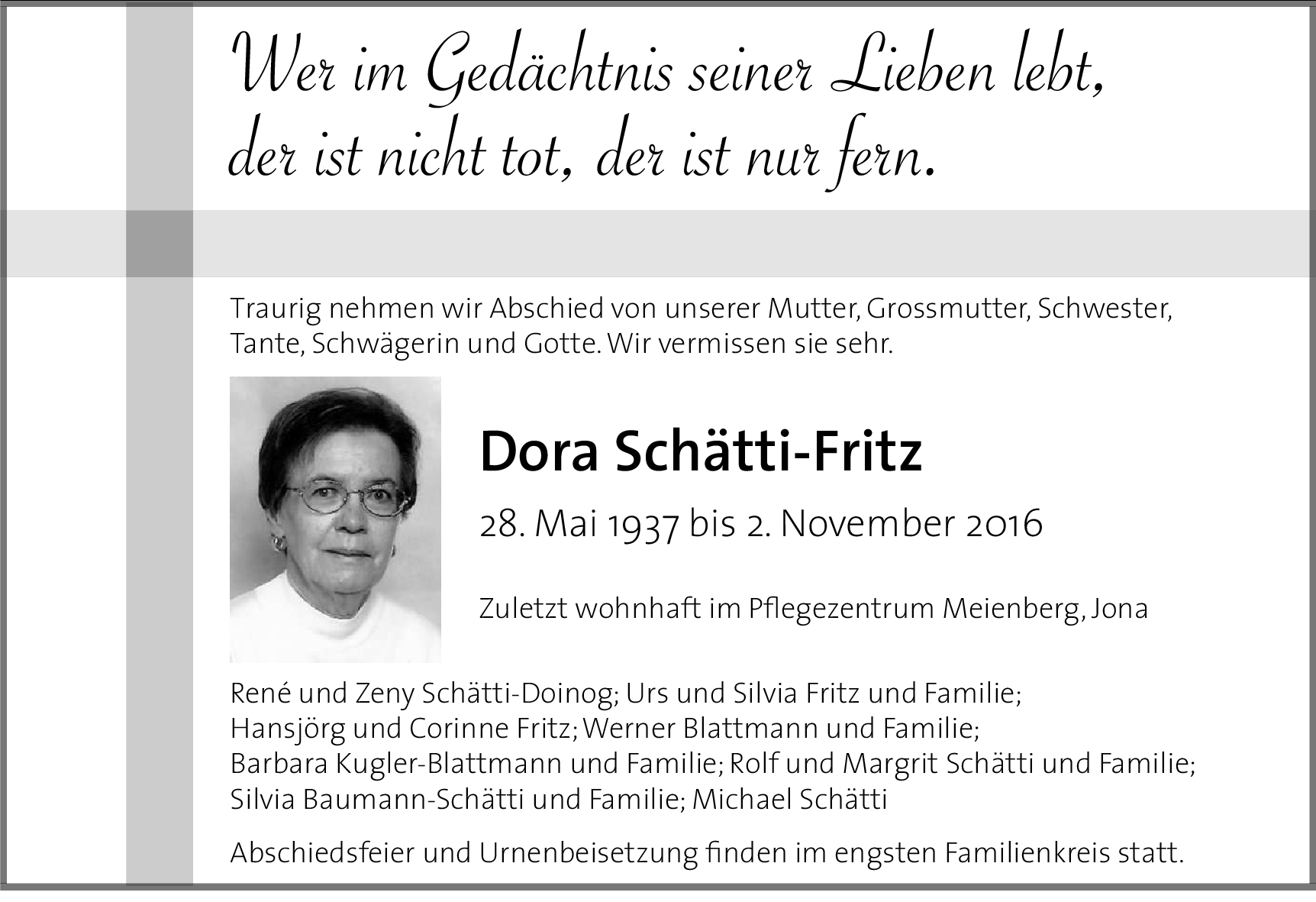 Wer im Gedächtnis seiner Lieben lebt, der ist nicht tot, der ist nur fern.

Traurig nehmen wir Abschied von unserer Mutter, Grossmutter, Schwester, Tante, Schwägerin und Gotte. Wir vermissen sie sehr.

Dora Schätti-Fritz

28. Mai 1937 bis 2. November 2016

Zuletzt wohnhaft im Pflegezentrum Meienberg, Jona

René und Zeny Schätti-Doinog; Urs und Silvia Fritz und Familie; Hansjörg und Corinne Fritz; Werner Blattmann und Familie; Barbara Kugler-Blattmann und Familie; Rolf und Margrit Schätti und Familie; Silvia Baumann-Schätti und Familie; Michael Schätti

Abschiedsfeier und Urnenbeisetzung finden im engsten Familienkreis statt.